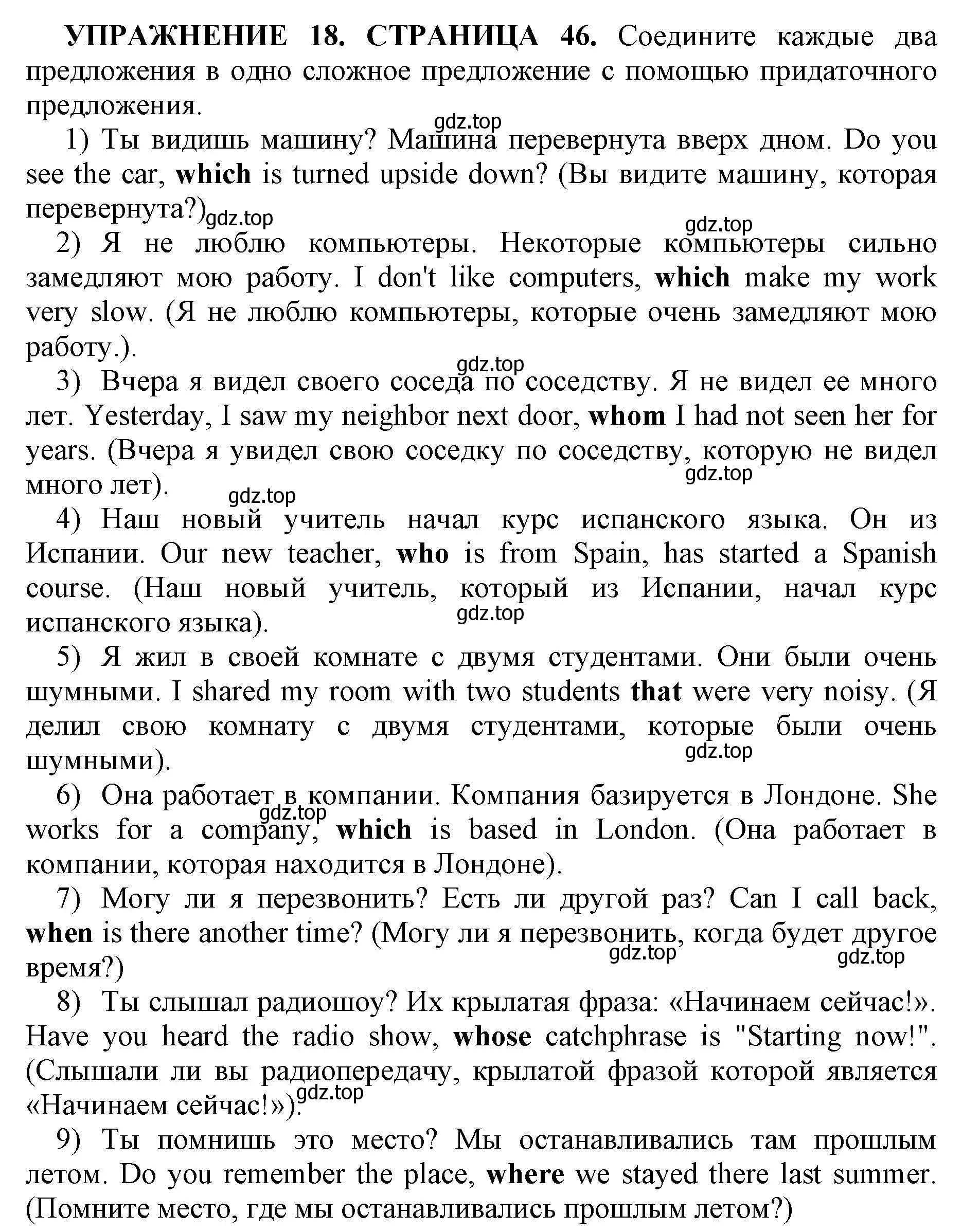 УПРАЖНЕНИЕ 18. СТРАНИЦА 46. Соедините каждые два предложения в одно сложное предложение с помощью придаточного предложения.

gdz.top

1) Ты видишь машину? Машина перевернута вверх дном. Do you see the car, which is turned upside down? (Вы видите машину, которая перевернута?)

gdz.top

gdz.top

2) Я не люблю компьютеры. Некоторые компьютеры сильно замедляют мою работу. I don't like computers, which make my work very slow. (Я не люблю компьютеры, которые очень замедляют мою работу.).

gdz.top

3) Вчера я видел своего соседа по соседству. Я не видел ее много лет. Yesterday, I saw my neighbor next door, whom I had not seen her for years. (Вчера я увидел свою соседку по соседству, которую не видел много лет).

gdz.top

gdz.top

4) Наш новый учитель начал курс испанского языка. Он из Испании. Our new teacher, who is from Spain, has started a Spanish course. (Наш новый учитель, который из Испании, начал курс испанского языка).

gdz.top

5) Я жил в своей комнате с двумя студентами. Они были очень шумными. I shared my room with two students that were very noisy. (Я делил свою комнату с двумя студентами, которые были очень шумными).

gdz.top

6) Она работает в компании. Компания базируется в Лондоне. She works for a company, which is based in London. (Она работает в компании, которая находится в Лондоне).

gdz.top

7) Могу ли я перезвонить? Есть ли другой раз? Can I call back, when is there another time? (Могу ли я перезвонить, когда будет другое время?)

gdz.top

gdz.top

8) Ты слышал радиошоу? Их крылатая фраза: «Начинаем сейчас!». Have you heard the radio show, whose catchphrase is "Starting now!". (Слышали ли вы радиопередачу, крылатой фразой которой является «Начинаем сейчас!»).

gdz.top

9) Ты помнишь это место? Мы останавливались там прошлым летом. Do you remember the place, where we stayed there last summer. (Помните место, где мы останавливались прошлым летом?)